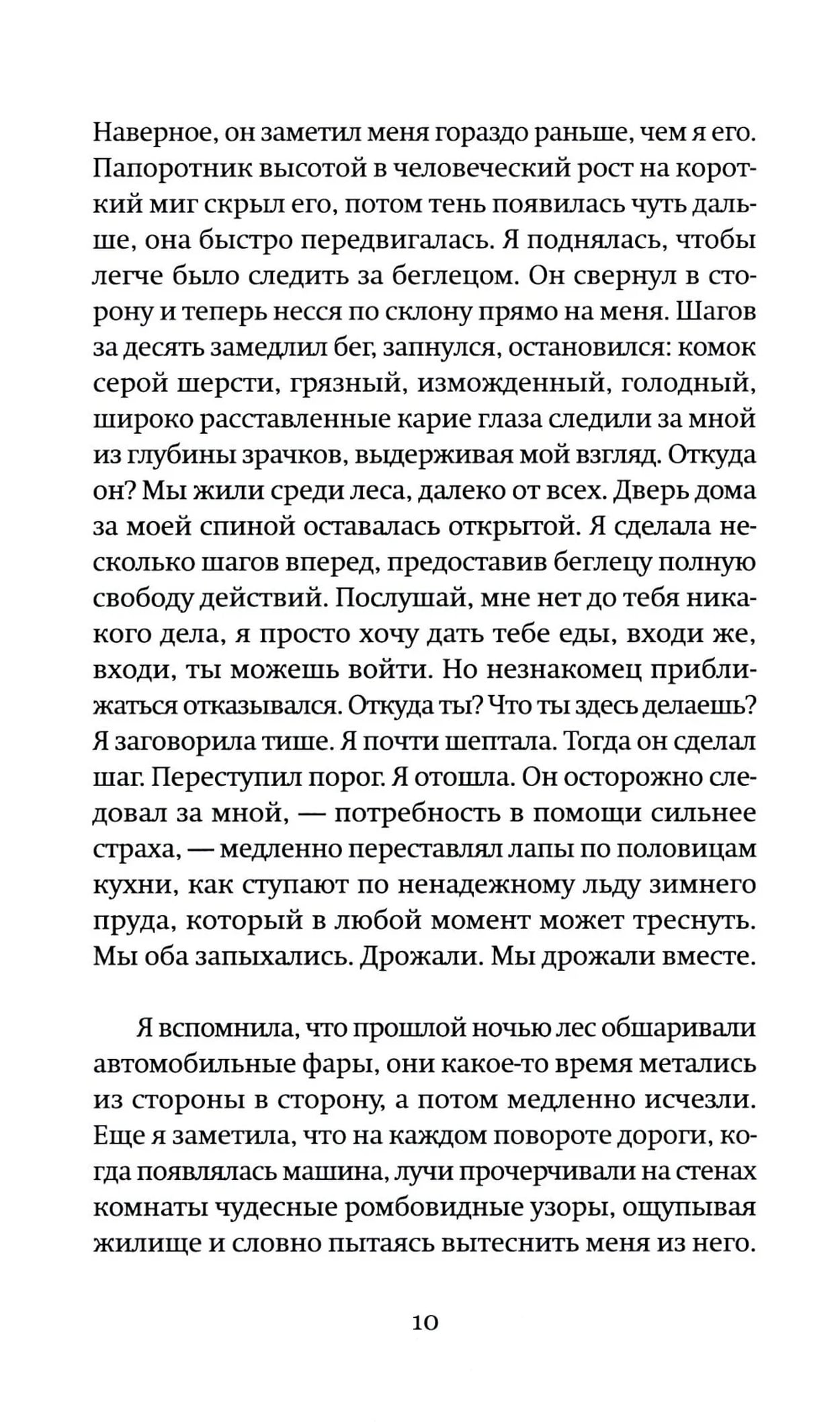 Наверное, он заметил меня гораздо раньше, чем я его. Папоротник высотой в человеческий рост на короткий миг скрыл его, потом тень появилась чуть дальше, она быстро передвигалась. Я поднялась, чтобы легче было следить за беглецом. Он свернул в сторону и теперь несся по склону прямо на меня. Шагов за десять замедлил бег, запнулся, остановился: комок серой шерсти, грязный, изможденный, голодный, широко расставленные карие глаза следили за мной из глубины зрачков, выдерживая мой взгляд. Откуда он? Мы жили среди леса, далеко от всех. Дверь дома за моей спиной оставалась открытой. Я сделала несколько шагов вперед, предоставив беглецу полную свободу действий. Послушай, мне нет до тебя никакого дела, я просто хочу дать тебе еды, входи же, входи, ты можешь войти. Но незнакомец приближаться отказывался. Откуда ты? Что ты здесь делаешь? Я заговорила тише. Я почти шептала. Тогда он сделал шаг. Переступил порог. Я отошла. Он осторожно следовал за мной, — потребность в помощи сильнее страха, — медленно переставлял лапы по половицам кухни, как ступают по ненадежному льду зимнего пруда, который в любой момент может треснуть. Мы оба запыхались. Дрожали. Мы дрожали вместе.

Я вспомнила, что прошлой ночью лес обшаривали автомобильные фары, они какое-то время метались из стороны в сторону, а потом медленно исчезли. Еще я заметила, что на каждом повороте дороги, когда появлялась машина, лучи прочерчивали на стенах комнаты чудесные ромбовидные узоры, ощупывая жилище и словно пытаясь вытеснить меня из него.

10